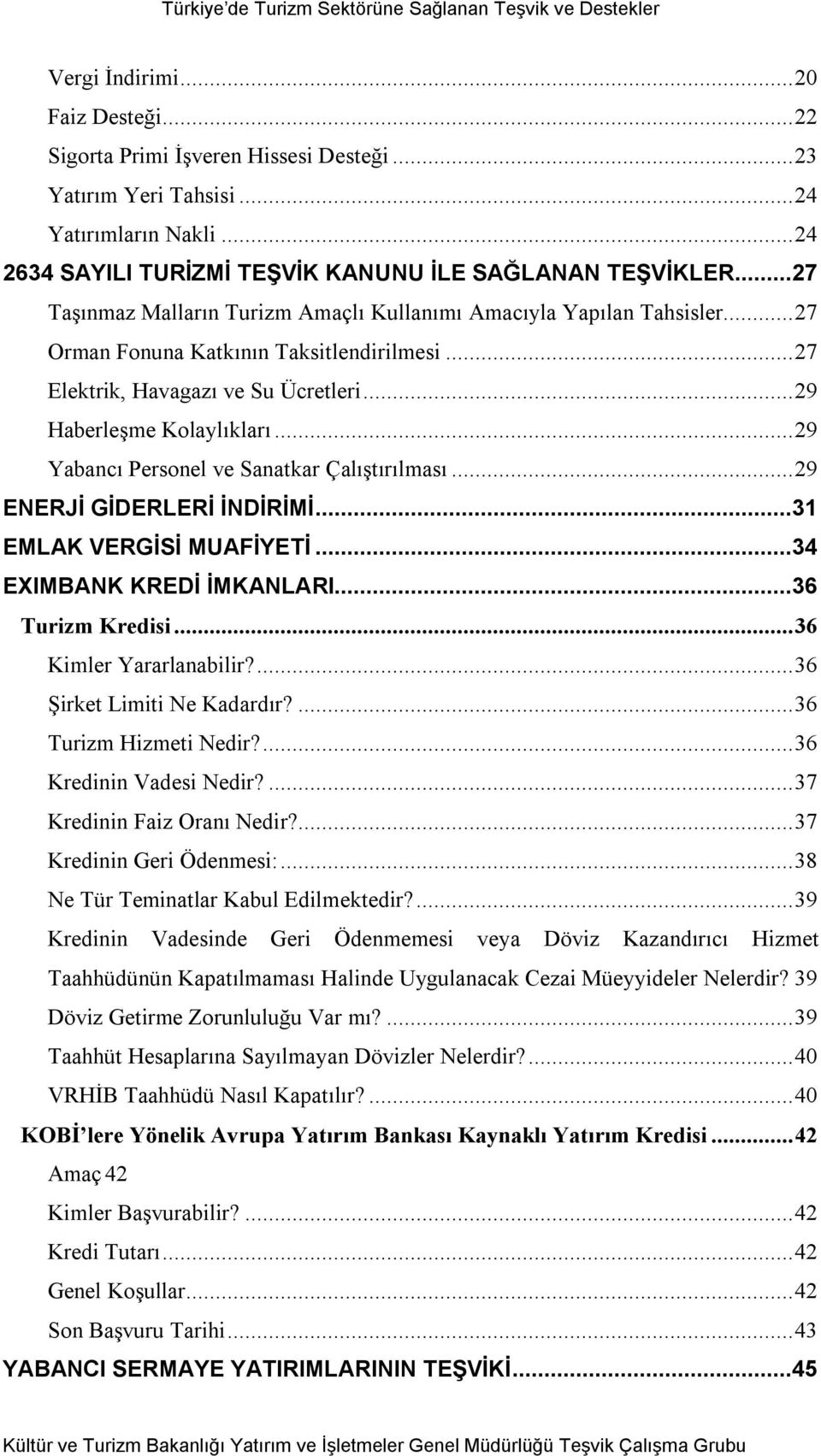 Türkiye'de Turizm Sektörüne Sağlanan Teşvik ve Destekler

Vergi İndirimi...20
Faiz Desteği...22
Sigorta Primi İşveren Hissesi Desteği...23
Yatırım Yeri Tahsisi...24
Yatırımların Nakli...24
2634 SAYILI TURİZMİ TEŞVİK KANUNU İLE SAĞLANAN TEŞVİKLER...27
Taşınmaz Malların Turizm Amaçlı Kullanımı Amacıyla Yapılan Tahsisler...27
Orman Fonuna Katkının Taksitlendirilmesi...27
Elektrik, Havagazı ve Su Ücretleri...29
Haberleşme Kolaylıkları...29
Yabancı Personel ve Sanatkar Çalıştırılması...29
ENERJİ GİDERLERİ İNDİRİMİ...31
EMLAK VERGİSİ MUAFİYETİ...34
EXIMBANK KREDİ İMKANLARI...36
Turizm Kredisi...36
Kimler Yararlanabilir?...36
Şirket Limiti Ne Kadardır?...36
Turizm Hizmeti Nedir?...36
Kredinin Vadesi Nedir?...37
Kredinin Faiz Oranı Nedir?...37
Kredinin Geri Ödenmesi:...38
Ne Tür Teminatlar Kabul Edilmektedir?...39
Kredinin Vadesinde Geri Ödenmemesi veya Döviz Kazandırıcı Hizmet Taahhüdünün Kapatılmaması Halinde Uygulanacak Cezai Müeyyideler Nelerdir? 39
Döviz Getirme Zorunluluğu Var mı?...39
Taahhüt Hesaplarına Sayılmayan Dövizler Nelerdir?...40
VRHİB Taahhüdü Nasıl Kapatılır?...40
KOBİ'lere Yönelik Avrupa Yatırım Bankası Kaynaklı Yatırım Kredisi...42
Amaç 42
Kimler Başvurabilir?...42
Kredi Tutarı...42
Genel Koşullar...42
Son Başvuru Tarihi...43
YABANCI SERMAYE YATIRIMLARININ TEŞVİKİ...45

Kültür ve Turizm Bakanlığı Yatırım ve İşletmeler Genel Müdürlüğü Teşvik Çalışma Grubu